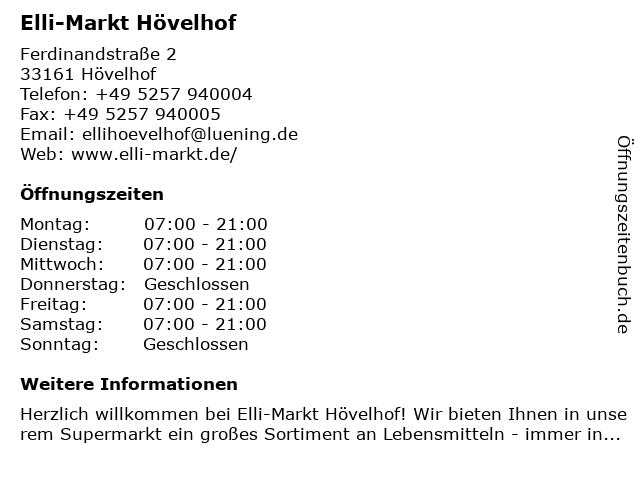 Elli-Markt Hövelhof

Ferdinandstraße 2
33161 Hövelhof
Telefon: +49 5257 940004
Fax: +49 5257 940005
Email: ellihoevelhof@luening.de
Web: www.elli-markt.de/

Öffnungszeiten

| Montag: | 07:00 - 21:00 |
|---|---|
| Dienstag: | 07:00 - 21:00 |
| Mittwoch: | 07:00 - 21:00 |
| Donnerstag: | Geschlossen |
| Freitag: | 07:00 - 21:00 |
| Samstag: | 07:00 - 21:00 |
| Sonntag: | Geschlossen |

Weitere Informationen

Herzlich willkommen bei Elli-Markt Hövelhof! Wir bieten Ihnen in unserem Supermarkt ein großes Sortiment an Lebensmitteln - immer in...

Öffnungszeitenbuch.de